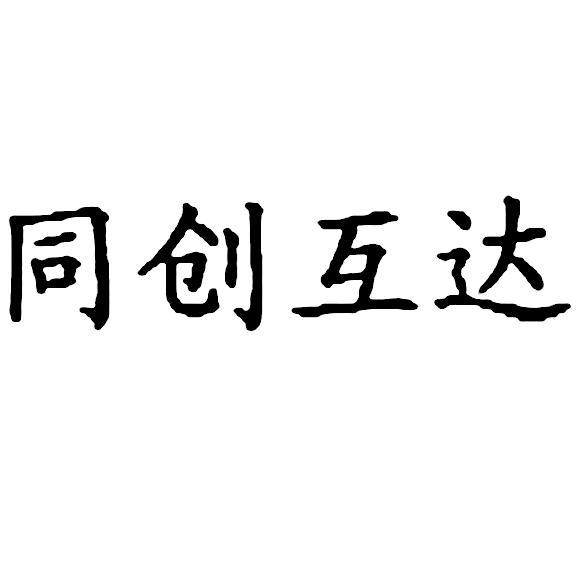 同创互达